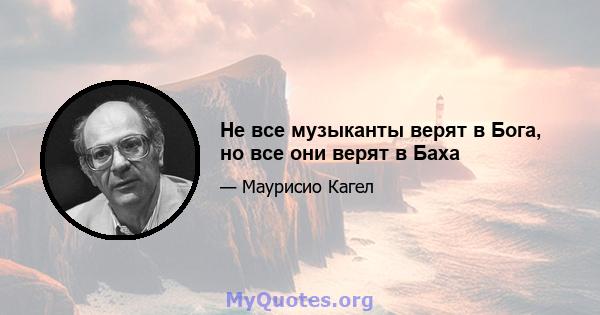 Не все музыканты верят в Бога, но все они верят в Баха

— Маурисио Кагел

MyQuotes.org